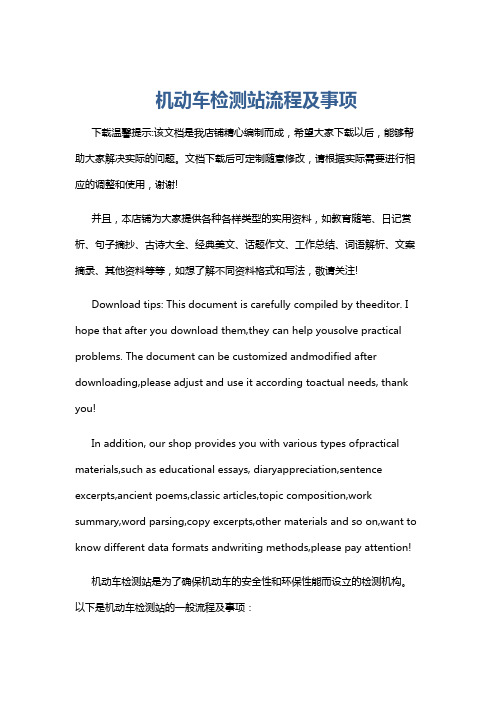 机动车检测站流程及事项

下载温馨提示:该文档是我店铺精心编制而成，希望大家下载以后，能够帮助大家解决实际的问题。文档下载后可定制随意修改，请根据实际需要进行相应的调整和使用，谢谢!

并且，本店铺为大家提供各种各样类型的实用资料，如教育随笔、日记赏析、句子摘抄、古诗大全、经典美文、话题作文、工作总结、词语解析、文案摘录、其他资料等等，如想了解不同资料格式和写法，敬请关注!

Download tips: This document is carefully compiled by theeditor. I hope that after you download them,they can help yousolve practical problems. The document can be customized andmodified after downloading,please adjust and use it according toactual needs, thank you!

In addition, our shop provides you with various types ofpractical materials,such as educational essays, diaryappreciation,sentence excerpts,ancient poems,classic articles,topic composition,work summary,word parsing,copy excerpts,other materials and so on,want to know different data formats andwriting methods,please pay attention!

机动车检测站是为了确保机动车的安全性和环保性能而设立的检测机构。以下是机动车检测站的一般流程及事项：